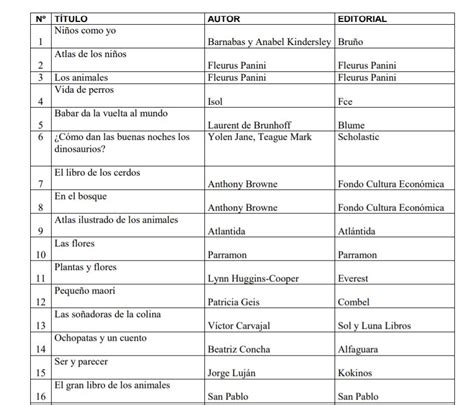 | Nº | TÍTULO | AUTOR | EDITORIAL |
|---|---|---|---|
| 1 | Niños como yo | Barnabas y Anabel Kindersley | Bruño |
| 2 | Atlas de los niños | Fleurus Panini | Fleurus Panini |
| 3 | Los animales | Fleurus Panini | Fleurus Panini |
| 4 | Vida de perros | Isol | Fce |
| 5 | Babar da la vuelta al mundo | Laurent de Brunhoff | Blume |
| 6 | ¿Cómo dan las buenas noches los dinosaurios? | Yolen Jane, Teague Mark | Scholastic |
| 7 | El libro de los cerdos | Anthony Browne | Fondo Cultura Económica |
| 8 | En el bosque | Anthony Browne | Fondo Cultura Económica |
| 9 | Atlas ilustrado de los animales | Atlantida | Atlántida |
| 10 | Las flores | Parramon | Parramon |
| 11 | Plantas y flores | Lynn Huggins-Cooper | Everest |
| 12 | Pequeño maorí | Patricia Geis | Combel |
| 13 | Las soñadoras de la colina | Víctor Carvajal | Sol y Luna Libros |
| 14 | Ochopatas y un cuento | Beatriz Concha | Alfaguara |
| 15 | Ser y parecer | Jorge Luján | Kokinos |
| 16 | El gran libro de los animales | San Pablo | San Pablo |